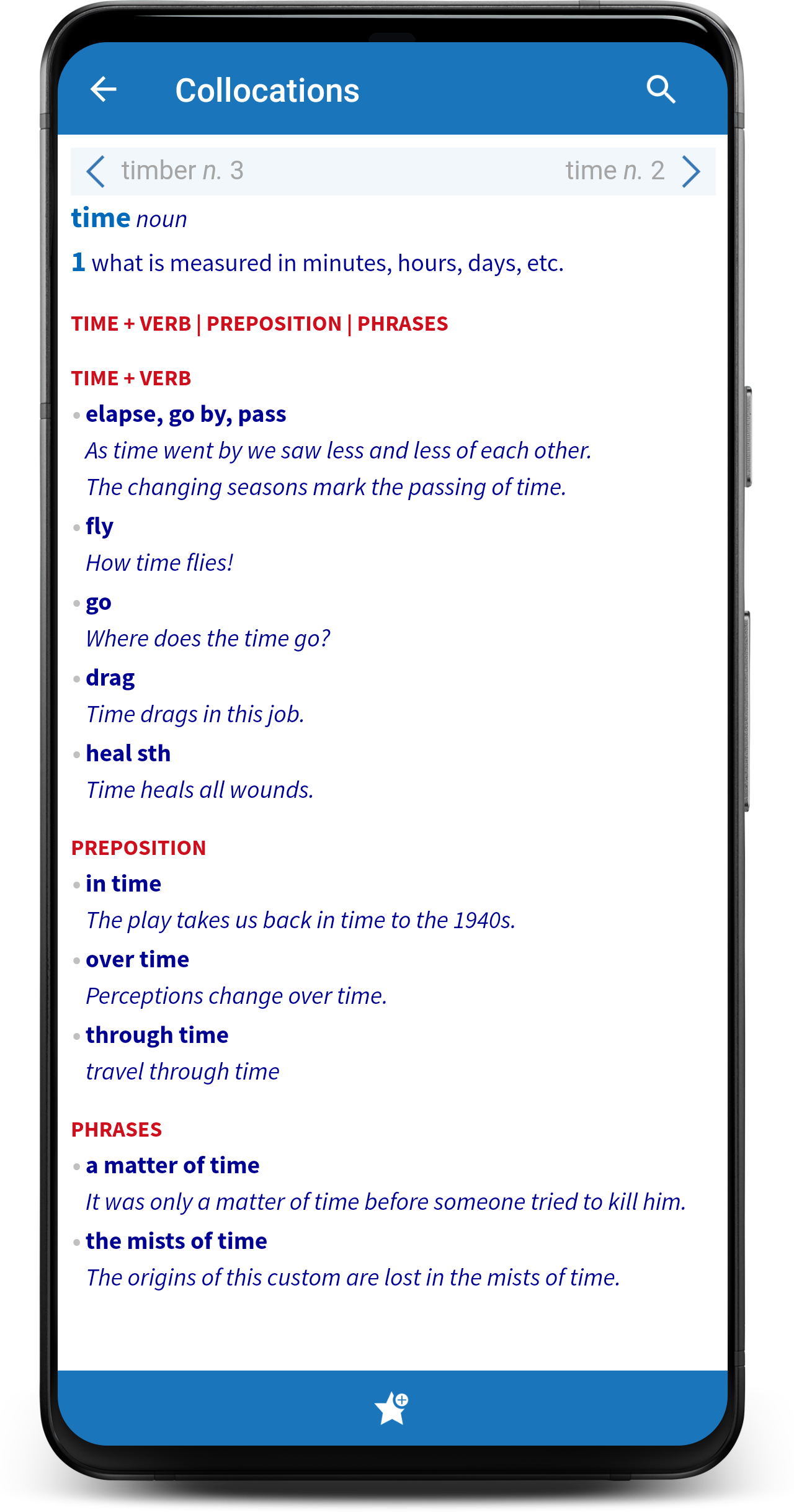 Collocations

timber n. 3 time n. 2

time noun

1 what is measured in minutes, hours, days, etc.

TIME + VERB | PREPOSITION | PHRASES

TIME + VERB

• elapse, go by, pass
As time went by we saw less and less of each other.
The changing seasons mark the passing of time.

• fly
How time flies!

• go
Where does the time go?

• drag
Time drags in this job.

• heal sth
Time heals all wounds.

PREPOSITION

• in time
The play takes us back in time to the 1940s.

• over time
Perceptions change over time.

• through time
travel through time

PHRASES

• a matter of time
It was only a matter of time before someone tried to kill him.

• the mists of time
The origins of this custom are lost in the mists of time.